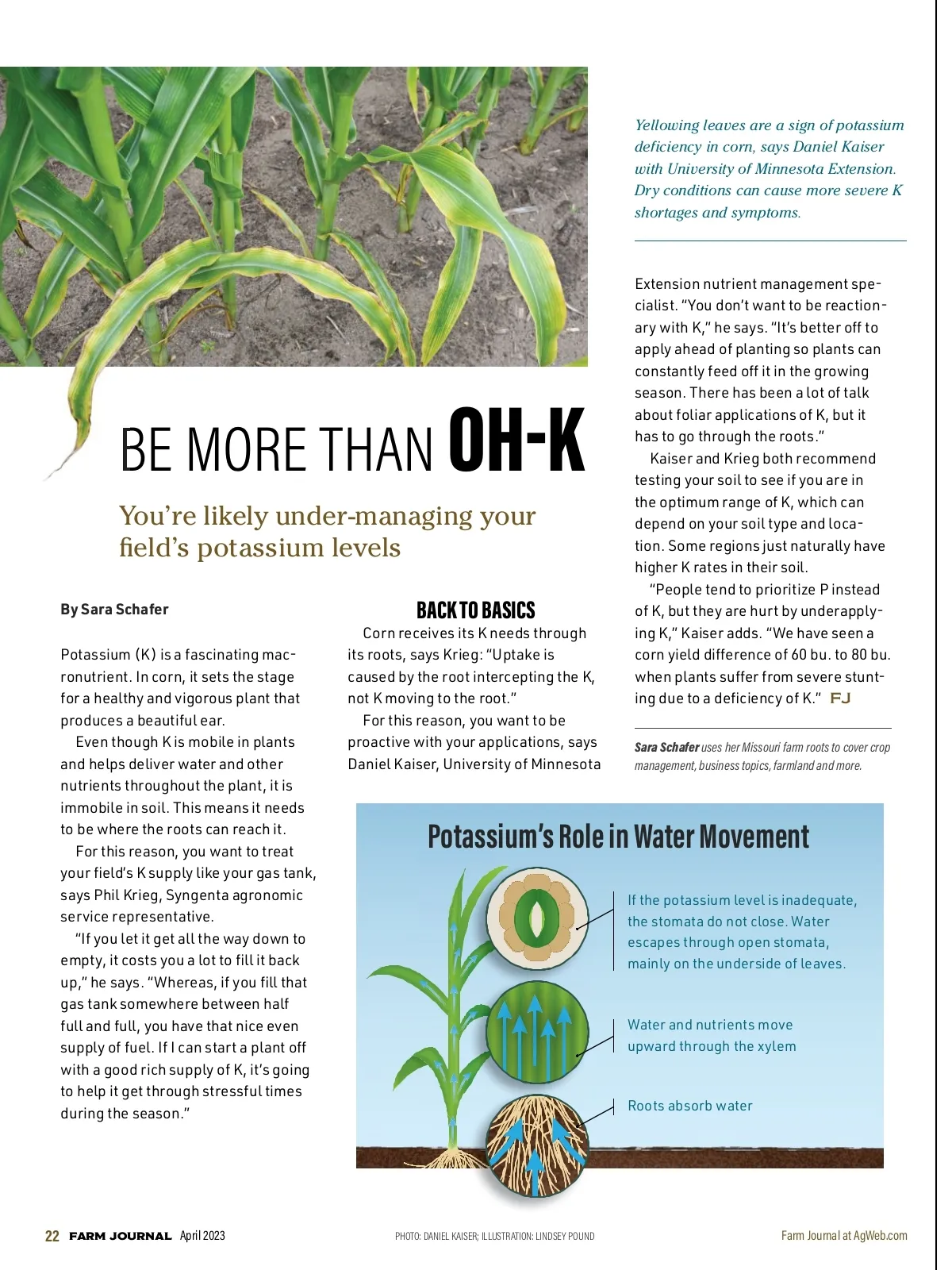 Yellowing leaves are a sign of potassium deficiency in corn, says Daniel Kaiser with University of Minnesota Extension. Dry conditions can cause more severe K shortages and symptoms.

BE MORE THAN OH-K

You're likely under-managing your field's potassium levels

By Sara Schafer

Potassium (K) is a fascinating macronutrient. In corn, it sets the stage for a healthy and vigorous plant that produces a beautiful ear.

Even though K is mobile in plants and helps deliver water and other nutrients throughout the plant, it is immobile in soil. This means it needs to be where the roots can reach it.

For this reason, you want to treat your field's K supply like your gas tank, says Phil Krieg, Syngenta agronomic service representative.

"If you let it get all the way down to empty, it costs you a lot to fill it back up," he says. "Whereas, if you fill that gas tank somewhere between half full and full, you have that nice even supply of fuel. If I can start a plant off with a good rich supply of K, it's going to help it get through stressful times during the season."

BACK TO BASICS

Corn receives its K needs through its roots, says Krieg: "Uptake is caused by the root intercepting the K, not K moving to the root."

For this reason, you want to be proactive with your applications, says Daniel Kaiser, University of Minnesota Extension nutrient management specialist. "You don't want to be reactionary with K," he says. "It's better off to apply ahead of planting so plants can constantly feed off it in the growing season. There has been a lot of talk about foliar applications of K, but it has to go through the roots."

Kaiser and Krieg both recommend testing your soil to see if you are in the optimum range of K, which can depend on your soil type and location. Some regions just naturally have higher K rates in their soil.

"People tend to prioritize P instead of K, but they are hurt by underapplying K," Kaiser adds. "We have seen a corn yield difference of 60 bu. to 80 bu. when plants suffer from severe stunting due to a deficiency of K." FJ

Sara Schafer uses her Missouri farm roots to cover crop management, business topics, farmland and more.

Potassium's Role in Water Movement

If the potassium level is inadequate, the stomata do not close. Water escapes through open stomata, mainly on the underside of leaves.

Water and nutrients move upward through the xylem

Roots absorb water

22 FARM JOURNAL April 2023

PHOTO: DANIEL KAISER; ILLUSTRATION: LINDSEY POUND

Farm Journal at AgWeb.com